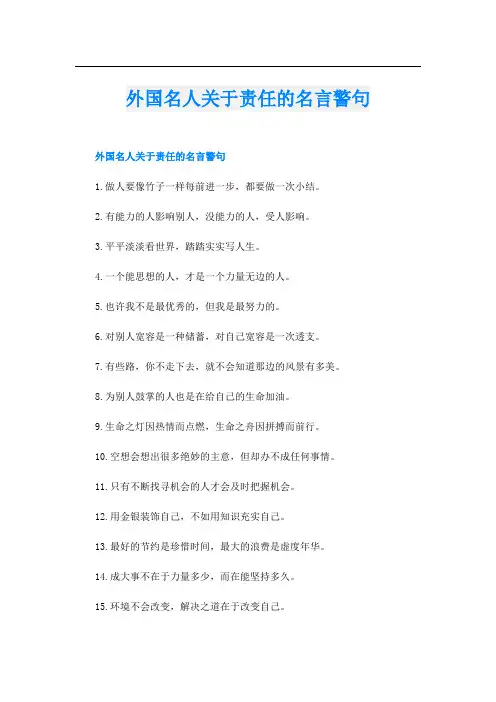 外国名人关于责任的名言警句

外国名人关于责任的名言警句

1.做人要像竹子一样每前进一步，都要做一次小结。

2.有能力的人影响别人，没能力的人，受人影响。

3.平平淡淡看世界，踏踏实实写人生。

4.一个能思想的人，才是一个力量无边的人。

5.也许我不是最优秀的，但我是最努力的。

6.对别人宽容是一种储蓄，对自己宽容是一次透支。

7.有些路，你不走下去，就不会知道那边的风景有多美。

8.为别人鼓掌的人也是在给自己的生命加油。

9.生命之灯因热情而点燃，生命之舟因拼搏而前行。

10.空想会想出很多绝妙的主意，但却办不成任何事情。

11.只有不断找寻机会的人才会及时把握机会。

12.用金银装饰自己，不如用知识充实自己。

13.最好的节约是珍惜时间，最大的浪费是虚度年华。

14.成大事不在于力量多少，而在能坚持多久。

15.环境不会改变，解决之道在于改变自己。